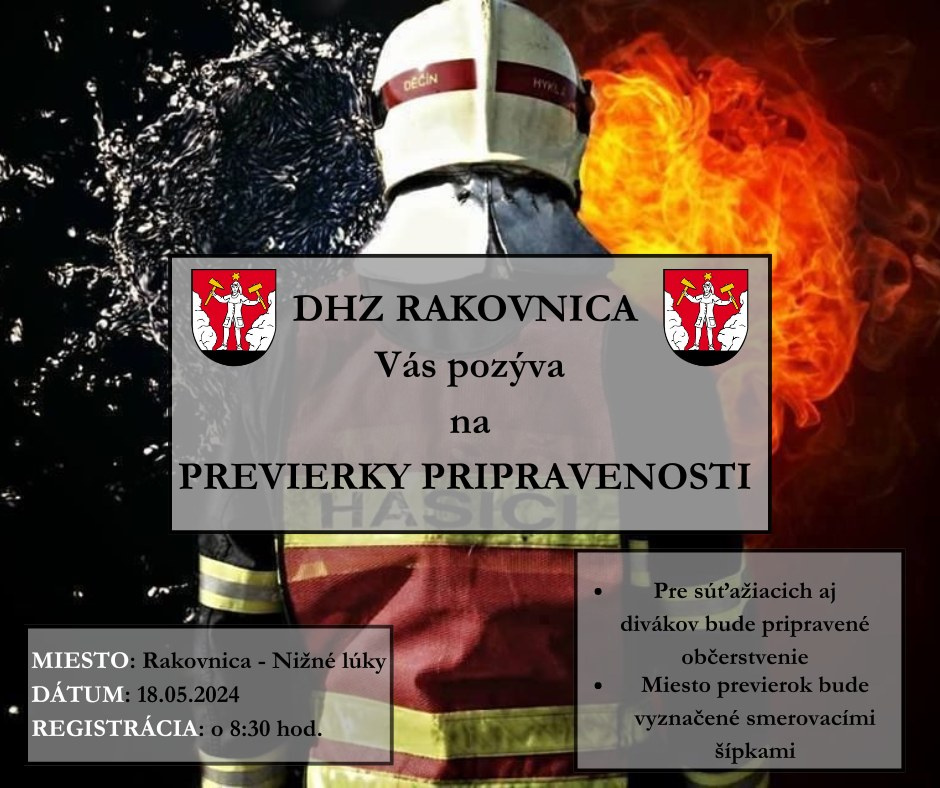 DĚČÍN

DHZ RAKOVNICA
Vás pozýva
na
PREVIERKY PRIPRAVENOSTI

HASIČI

MIESTO: Rakovnica - Nižné lúky
DÁTUM: 18.05.2024
REGISTRÁCIA: o 8:30 hod.

• Pre súťažiacich aj divákov bude pripravené občerstvenie
• Miesto previerok bude vyznačené smerovacími šípkami